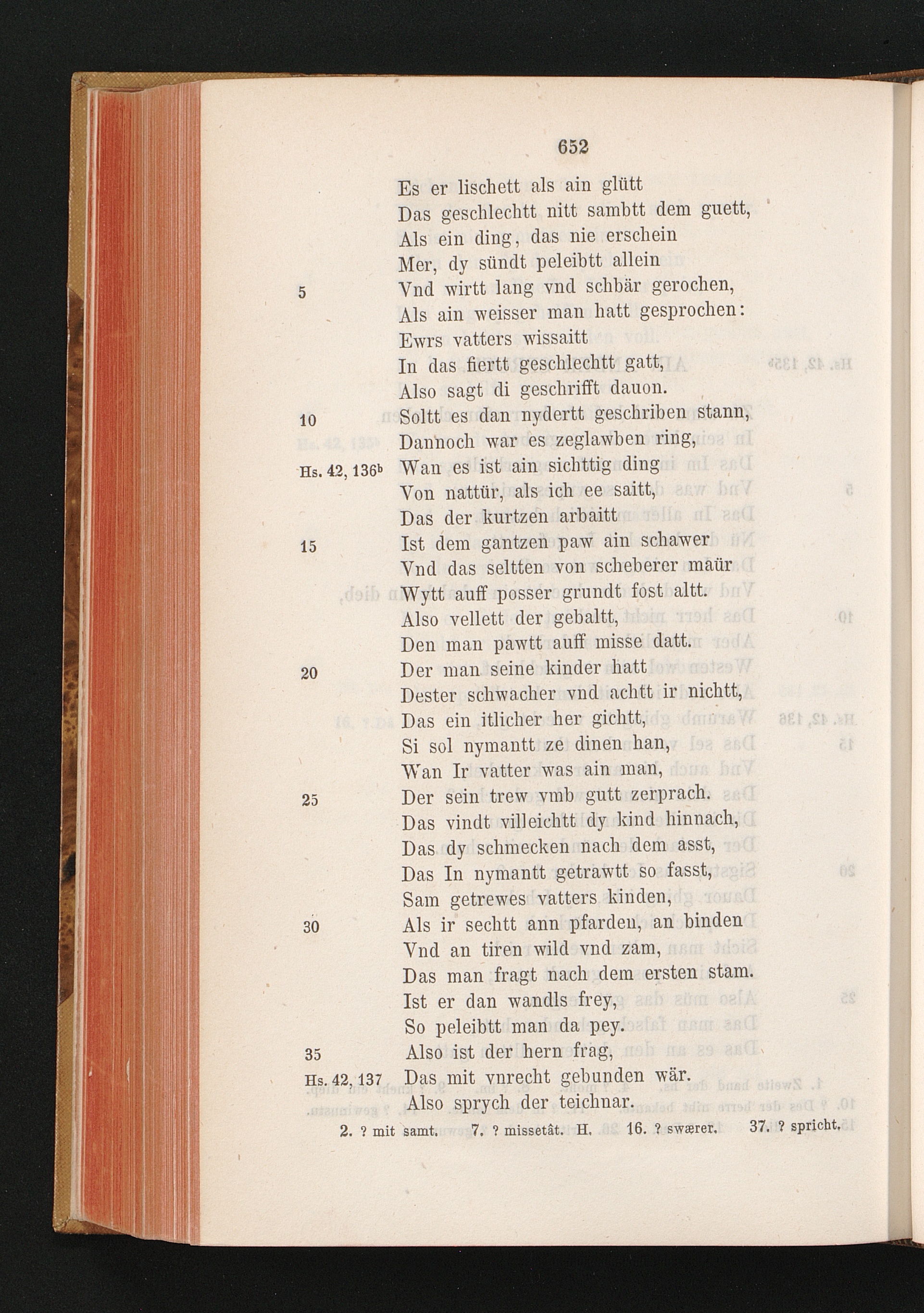 652

Es er lischett als ain glütt
Das geschlechtt nitt sambtt dem guett,
Als ein ding, das nie erschein
Mer, dy sündt peleibtt allein
5 Vnd wirtt lang vnd schbär gerochen,
Als ain weisser man hatt gesprochen:
Ewrs vatters wissaitt
In das fiertt geschlechtt gatt,
Also sagt di geschrifft dauon.
10 Soltt es dan nydertt geschriben stann,
Dannoch war es zeglawben ring,
Hs. 42, 136$^b$ Wan es ist ain sichttig ding
Von nattür, als ich ee saitt,
Das der kurtzen arbaitt
15 Ist dem gantzen paw ain schawer
Vnd das seltten von scheberer maür
Wytt auff posser grundt fost altt.
Also vellett der gebaltt,
Den man pawtt auff misse datt.
20 Der man seine kinder hatt
Dester schwacher vnd achtt ir nichtt,
Das ein itlicher her gichtt,
Si sol nymantt ze dinen han,
Wan Ir vatter was ain man,
25 Der sein trew vmb gutt zerprach.
Das vindt villeichtt dy kind hinnach,
Das dy schmecken nach dem asst,
Das In nymantt getrawtt so fasst,
Sam getrewes vatters kinden,
30 Als ir sechtt ann pfarden, an binden
Vnd an tiren wild vnd zam,
Das man fragt nach dem ersten stam.
Ist er dan wandls frey,
So peleibtt man da pey.
35 Also ist der hern frag,
Hs. 42, 137 Das mit vnrecht gebunden wär.
Also sprych der teichnar.

2. ? mit samt. 7. ? missetât. H. 16. ? swærer. 37. ? spricht.